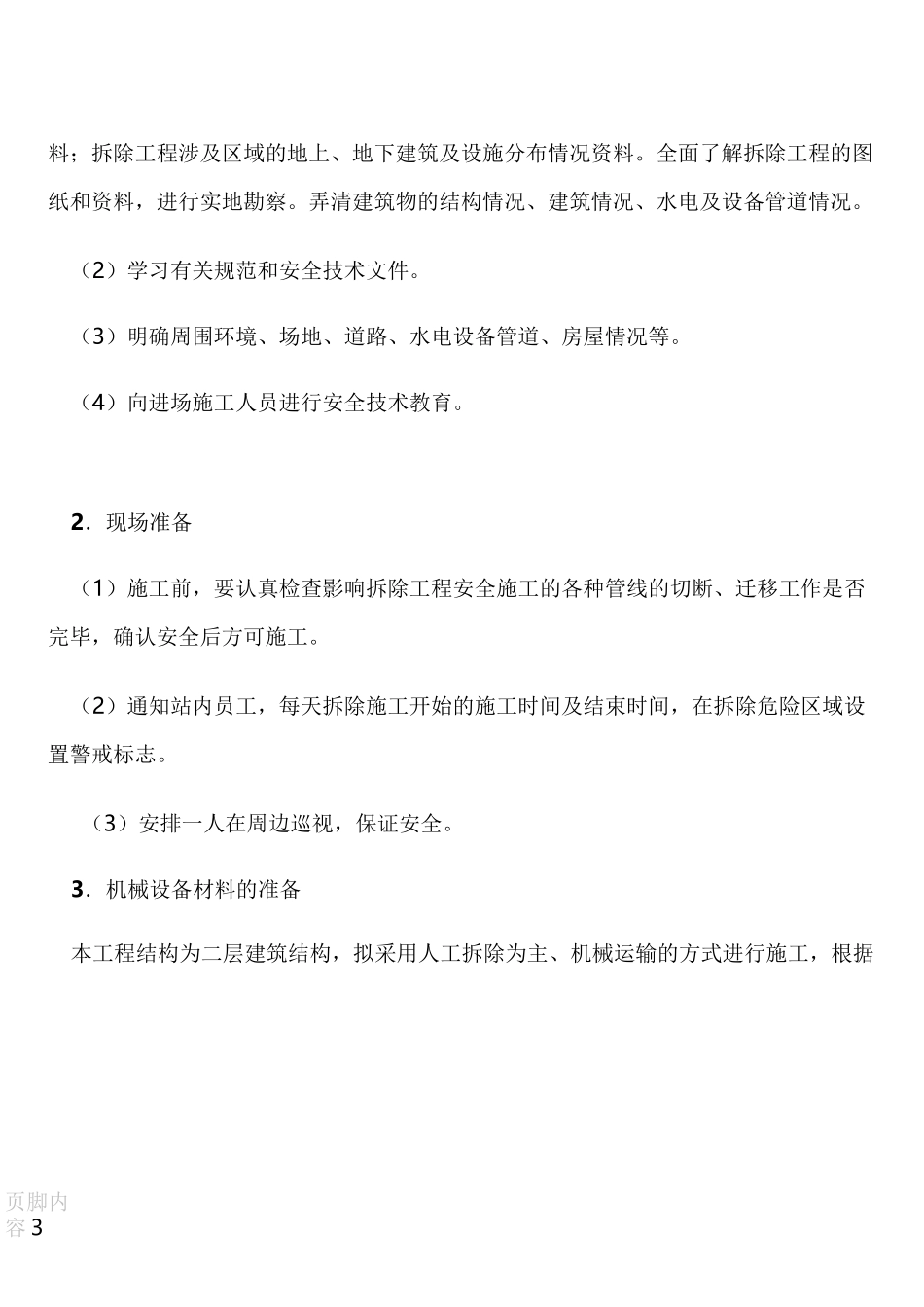 料；拆除工程涉及区域的地上、地下建筑及设施分布情况资料。全面了解拆除工程的图纸和资料，进行实地勘察。弄清建筑物的结构情况、建筑情况、水电及设备管道情况。

（2）学习有关规范和安全技术文件。

（3）明确周围环境、场地、道路、水电设备管道、房屋情况等。

（4）向进场施工人员进行安全技术教育。

2．现场准备

（1）施工前，要认真检查影响拆除工程安全施工的各种管线的切断、迁移工作是否完毕，确认安全后方可施工。

（2）通知站内员工，每天拆除施工开始的施工时间及结束时间，在拆除危险区域设置警戒标志。

（3）安排一人在周边巡视，保证安全。

3．机械设备材料的准备

本工程结构为二层建筑结构，拟采用人工拆除为主、机械运输的方式进行施工，根据

页脚内容3